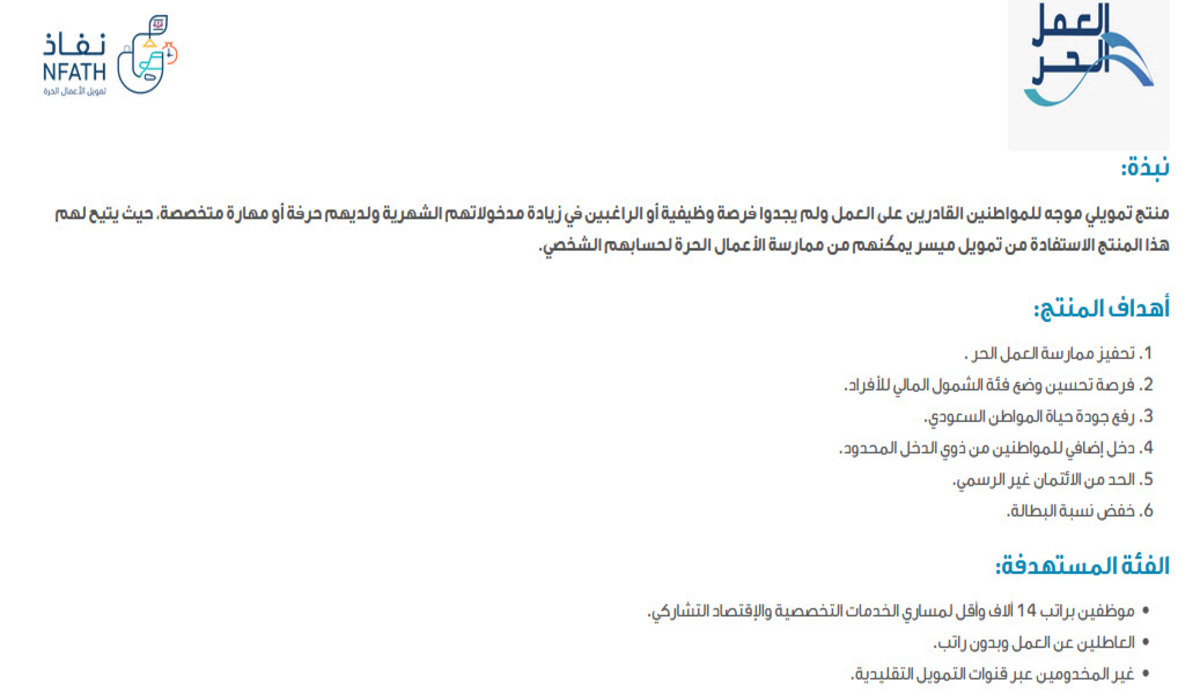 العمل الحر

نفاذ
NFATH
تمويل الأعمال الحرة

نبذة:

منتج تمويلي موجه للمواطنين القادرين على العمل ولم يجدوا فرصة وظيفية أو الراغبين في زيادة مدخولاتهم الشهرية ولديهم حرفة أو مهارة متخصصة، حيث يتيح لهم هذا المنتج الاستفادة من تمويل ميسر يمكنهم من ممارسة الأعمال الحرة لحسابهم الشخصي.

أهداف المنتج:

1. تحفيز ممارسة العمل الحر .
2. فرصة تحسين وضع فئة الشمول المالي للأفراد.
3. رفع جودة حياة المواطن السعودي.
4. دخل إضافي للمواطنين من ذوي الدخل المحدود.
5. الحد من الائتمان غير الرسمي.
6. خفض نسبة البطالة.

الفئة المستهدفة:

• موظفين براتب 14 ألاف وأقل لمساري الخدمات التخصصية والإقتصاد التشاركي.
• العاطلين عن العمل وبدون راتب.
• غير المخدومين عبر قنوات التمويل التقليدية.